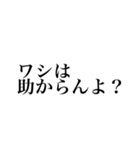 ワシは
助からんよ？